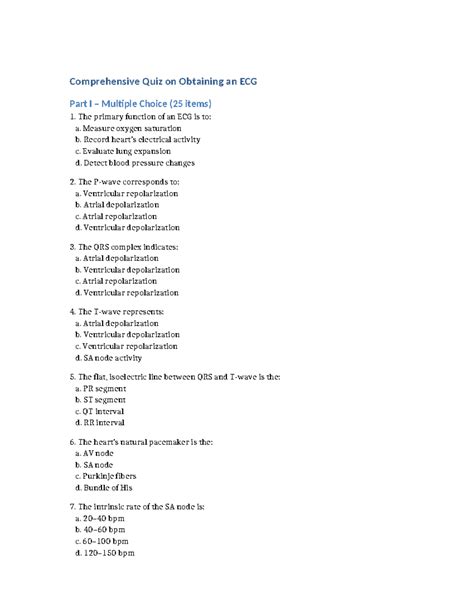 Comprehensive Quiz on Obtaining an ECG

Part I – Multiple Choice (25 items)

1. The primary function of an ECG is to:
a. Measure oxygen saturation
b. Record heart's electrical activity
c. Evaluate lung expansion
d. Detect blood pressure changes

2. The P-wave corresponds to:
a. Ventricular repolarization
b. Atrial depolarization
c. Atrial repolarization
d. Ventricular depolarization

3. The QRS complex indicates:
a. Atrial depolarization
b. Ventricular depolarization
c. Atrial repolarization
d. Ventricular repolarization

4. The T-wave represents:
a. Atrial depolarization
b. Ventricular depolarization
c. Ventricular repolarization
d. SA node activity

5. The flat, isoelectric line between QRS and T-wave is the:
a. PR segment
b. ST segment
c. QT interval
d. RR interval

6. The heart's natural pacemaker is the:
a. AV node
b. SA node
c. Purkinje fibers
d. Bundle of His

7. The intrinsic rate of the SA node is:
a. 20–40 bpm
b. 40–60 bpm
c. 60–100 bpm
d. 120–150 bpm